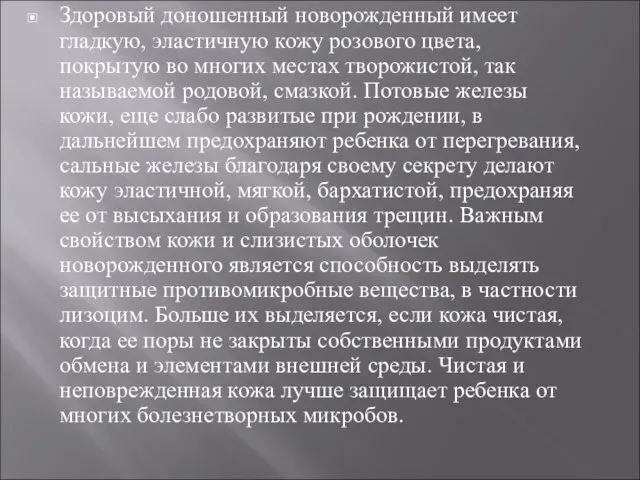 Здоровый доношенный новорожденный имеет гладкую, эластичную кожу розового цвета, покрытую во многих местах творожистой, так называемой родовой, смазкой. Потовые железы кожи, еще слабо развитые при рождении, в дальнейшем предохраняют ребенка от перегревания, сальные железы благодаря своему секрету делают кожу эластичной, мягкой, бархатистой, предохраняя ее от высыхания и образования трещин. Важным свойством кожи и слизистых оболочек новорожденного является способность выделять защитные противомикробные вещества, в частности лизоцим. Больше их выделяется, если кожа чистая, когда ее поры не закрыты собственными продуктами обмена и элементами внешней среды. Чистая и неповрежденная кожа лучше защищает ребенка от многих болезнетворных микробов.